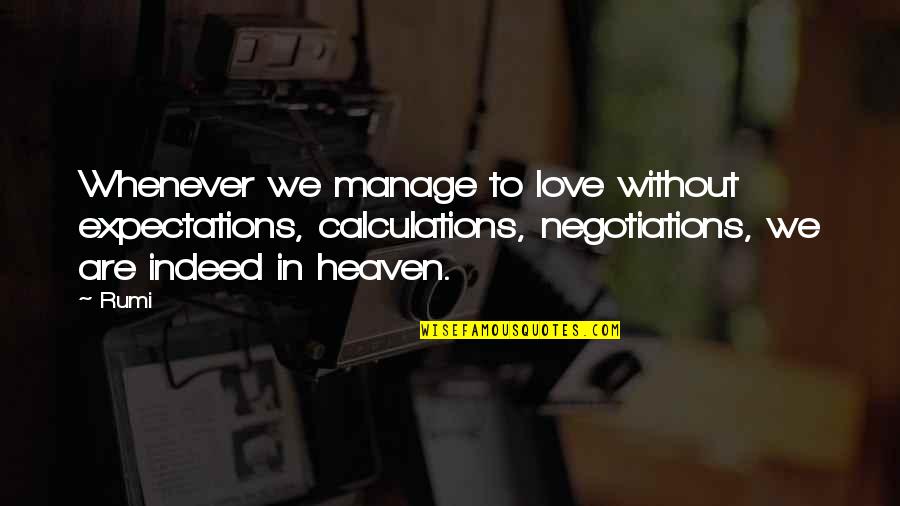 Whenever we manage to love without expectations, calculations, negotiations, we are indeed in heaven.

~ Rumi

WISEFAMOUSQUOTES.COM